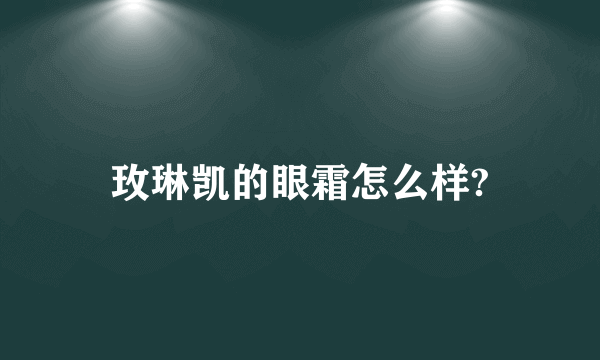 玫琳凯的眼霜怎么样?